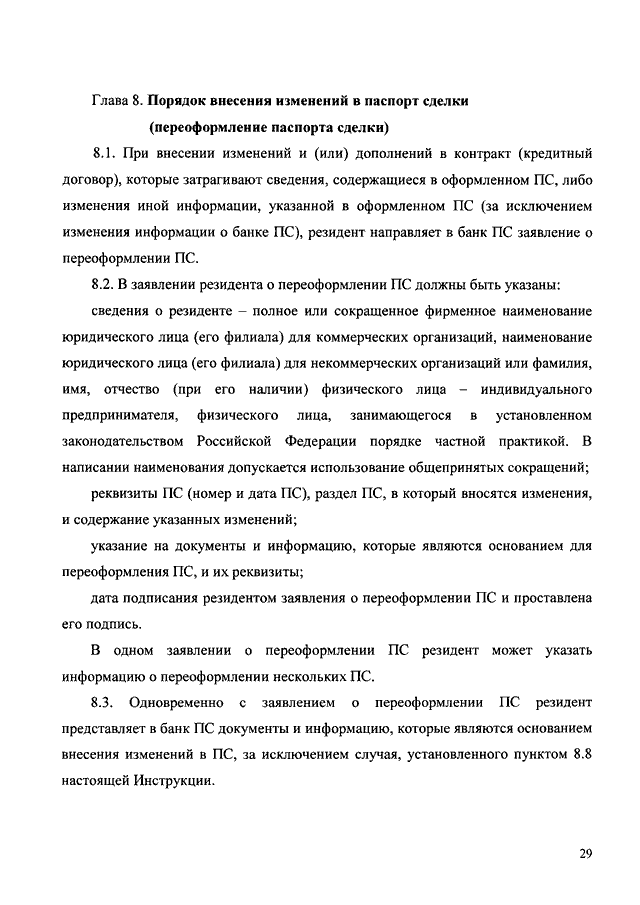 Глава 8. Порядок внесения изменений в паспорт сделки (переоформление паспорта сделки)

8.1. При внесении изменений и (или) дополнений в контракт (кредитный договор), которые затрагивают сведения, содержащиеся в оформленном ПС, либо изменения иной информации, указанной в оформленном ПС (за исключением изменения информации о банке ПС), резидент направляет в банк ПС заявление о переоформлении ПС.

8.2. В заявлении резидента о переоформлении ПС должны быть указаны:

сведения о резиденте – полное или сокращенное фирменное наименование юридического лица (его филиала) для коммерческих организаций, наименование юридического лица (его филиала) для некоммерческих организаций или фамилия, имя, отчество (при его наличии) физического лица – индивидуального предпринимателя, физического лица, занимающегося в установленном законодательством Российской Федерации порядке частной практикой. В написании наименования допускается использование общепринятых сокращений;

реквизиты ПС (номер и дата ПС), раздел ПС, в который вносятся изменения, и содержание указанных изменений;

указание на документы и информацию, которые являются основанием для переоформления ПС, и их реквизиты;

дата подписания резидентом заявления о переоформлении ПС и проставлена его подпись.

В одном заявлении о переоформлении ПС резидент может указать информацию о переоформлении нескольких ПС.

8.3. Одновременно с заявлением о переоформлении ПС резидент представляет в банк ПС документы и информацию, которые являются основанием внесения изменений в ПС, за исключением случая, установленного пунктом 8.8 настоящей Инструкции.

29